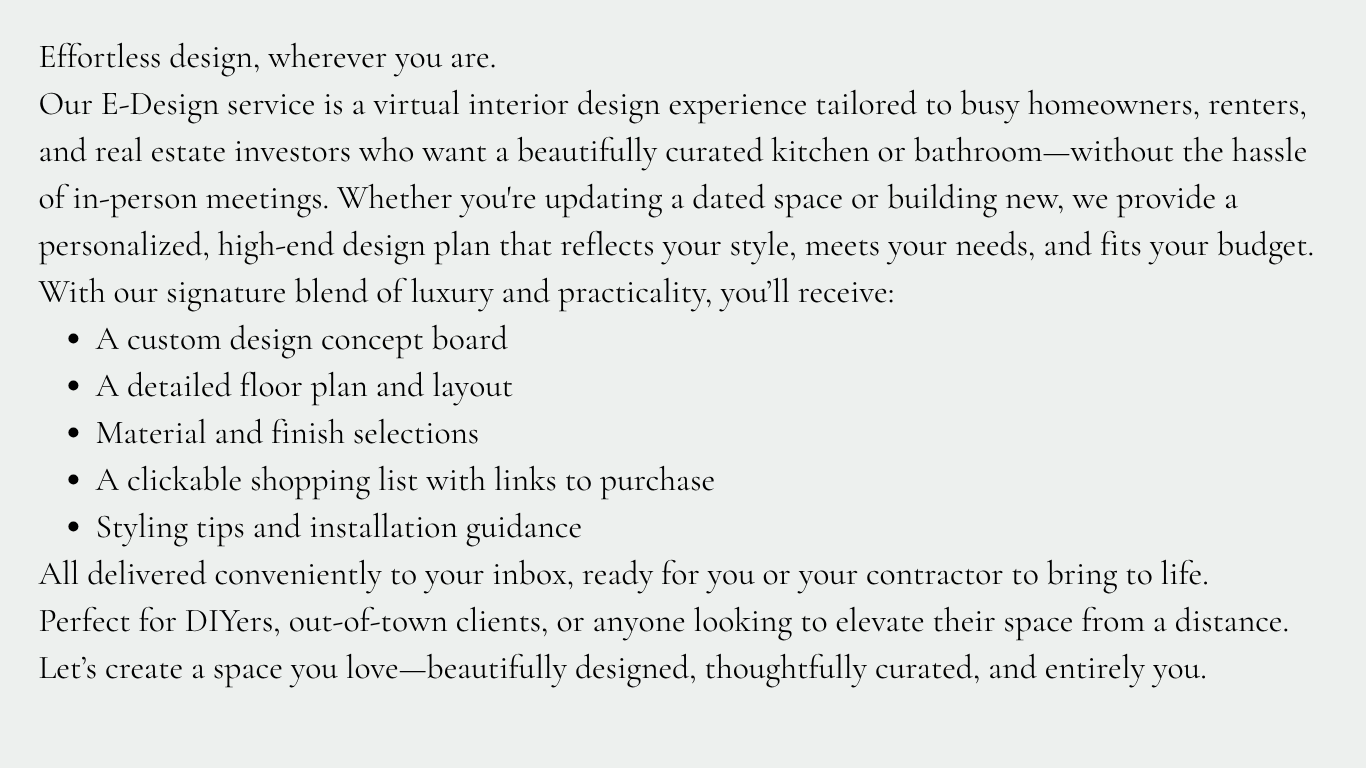 Effortless design, wherever you are.

Our E-Design service is a virtual interior design experience tailored to busy homeowners, renters, and real estate investors who want a beautifully curated kitchen or bathroom—without the hassle of in-person meetings. Whether you're updating a dated space or building new, we provide a personalized, high-end design plan that reflects your style, meets your needs, and fits your budget.

With our signature blend of luxury and practicality, you'll receive:

- A custom design concept board
- A detailed floor plan and layout
- Material and finish selections
- A clickable shopping list with links to purchase
- Styling tips and installation guidance

All delivered conveniently to your inbox, ready for you or your contractor to bring to life.

Perfect for DIYers, out-of-town clients, or anyone looking to elevate their space from a distance.

Let's create a space you love—beautifully designed, thoughtfully curated, and entirely you.